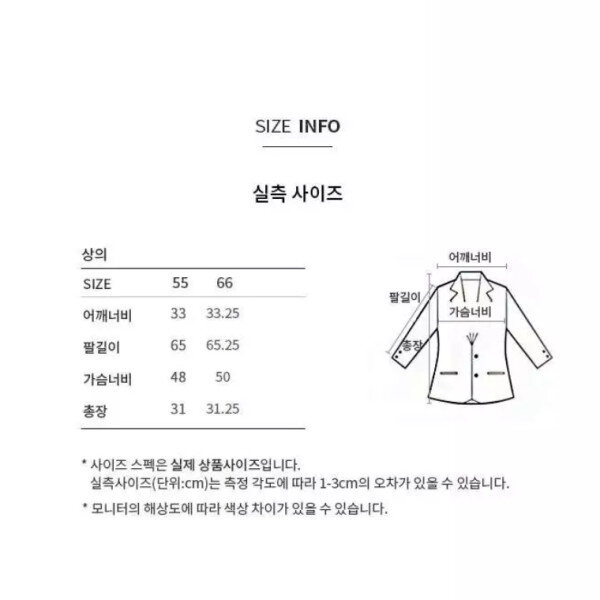 SIZE INFO

실측 사이즈

상의

| SIZE | 55 | 66 |
|---|---|---|
| 어깨너비 | 33 | 33.25 |
| 팔길이 | 65 | 65.25 |
| 가슴너비 | 48 | 50 |
| 총장 | 31 | 31.25 |

어깨너비
팔길이
가슴너비
총장

* 사이즈 스펙은 실제 상품사이즈입니다.
실측사이즈(단위:cm)는 측정 각도에 따라 1-3cm의 오차가 있을 수 있습니다.

* 모니터의 해상도에 따라 색상 차이가 있을 수 있습니다.